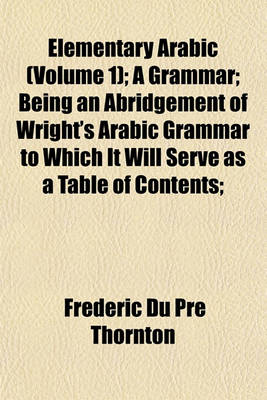 Elementary Arabic (Volume 1); A Grammar; Being an Abridgement of Wright's Arabic Grammar to Which It Will Serve as a Table of Contents;

Frederic Du Pre Thornton